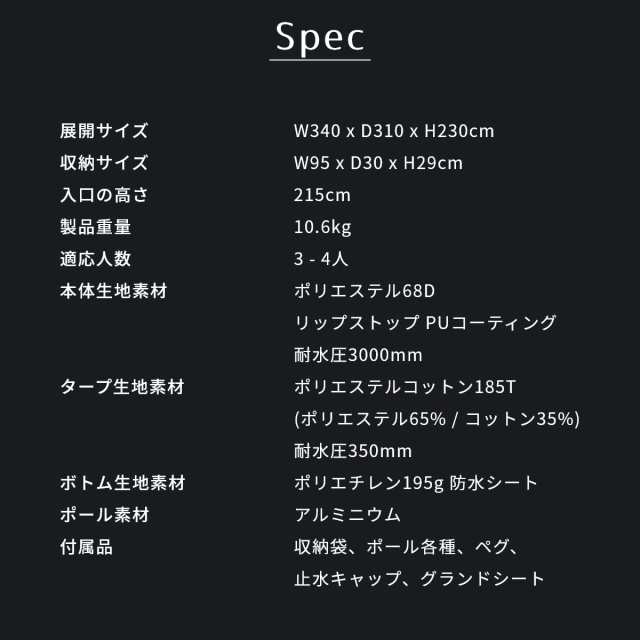 Spec

| | |
|---|---|
| 展開サイズ | W340 x D310 x H230cm |
| 収納サイズ | W95 x D30 x H29cm |
| 入口の高さ | 215cm |
| 製品重量 | 10.6kg |
| 適応人数 | 3 - 4人 |
| 本体生地素材 | ポリエステル68D リップストップ PUコーティング 耐水圧3000mm |
| タープ生地素材 | ポリエステルコットン185T (ポリエステル65% / コットン35%) 耐水圧350mm |
| ボトム生地素材 | ポリエチレン195g 防水シート |
| ポール素材 | アルミニウム |
| 付属品 | 収納袋、ポール各種、ペグ、止水キャップ、グランドシート |